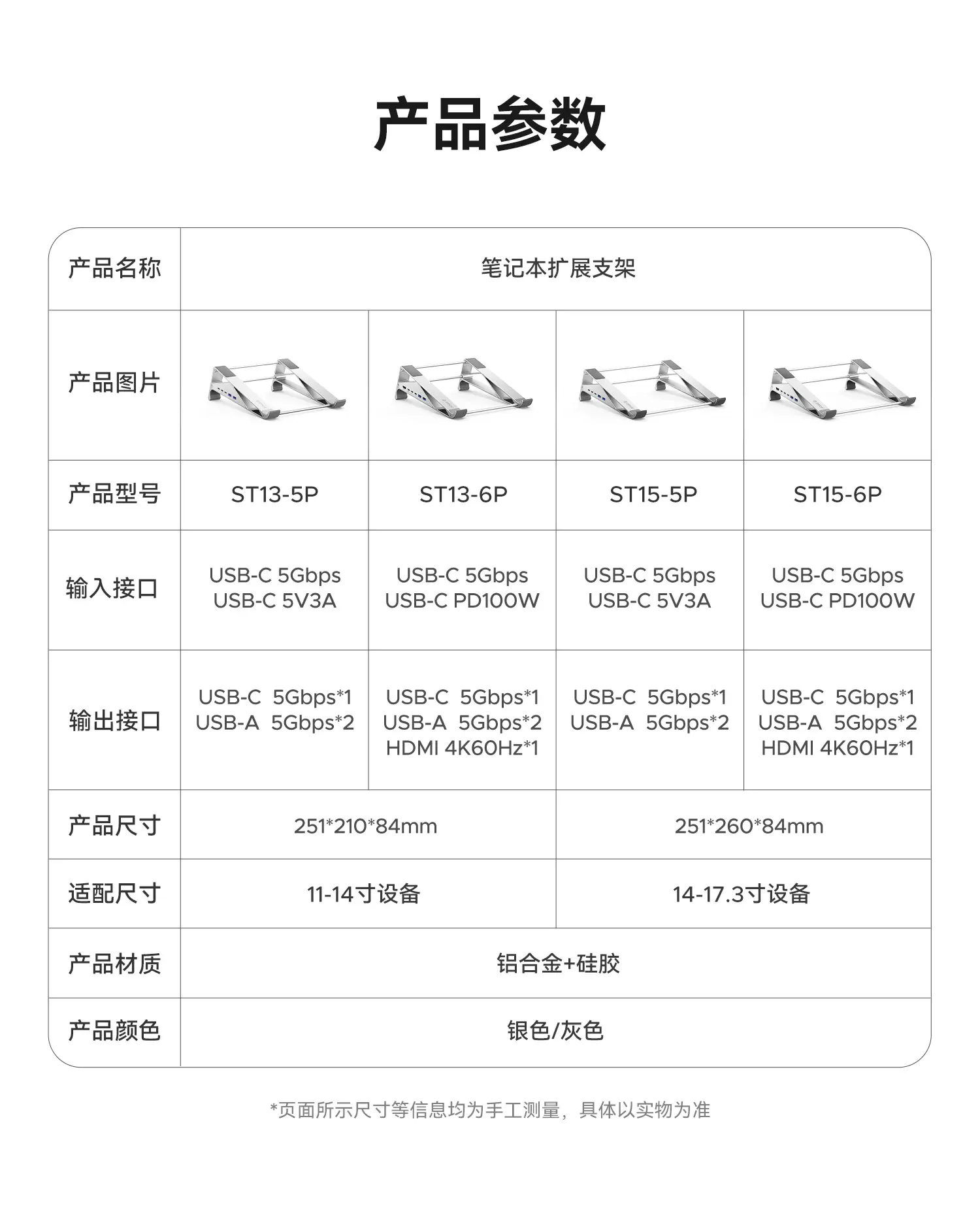 产品参数

| 产品名称 | 笔记本扩展支架 | | | |
|---|---|---|---|---|
| 产品图片 | | | | |
| 产品型号 | ST13-5P | ST13-6P | ST15-5P | ST15-6P |
| 输入接口 | USB-C 5Gbps USB-C 5V3A | USB-C 5Gbps USB-C PD100W | USB-C 5Gbps USB-C 5V3A | USB-C 5Gbps USB-C PD100W |
| 输出接口 | USB-C 5Gbps*1 USB-A 5Gbps*2 | USB-C 5Gbps*1 USB-A 5Gbps*2 HDMI 4K60Hz*1 | USB-C 5Gbps*1 USB-A 5Gbps*2 | USB-C 5Gbps*1 USB-A 5Gbps*2 HDMI 4K60Hz*1 |
| 产品尺寸 | 251*210*84mm | | 251*260*84mm | |
| 适配尺寸 | 11-14寸设备 | | 14-17.3寸设备 | |
| 产品材质 | 铝合金+硅胶 | | | |
| 产品颜色 | 银色/灰色 | | | |

*页面所示尺寸等信息均为手工测量，具体以实物为准